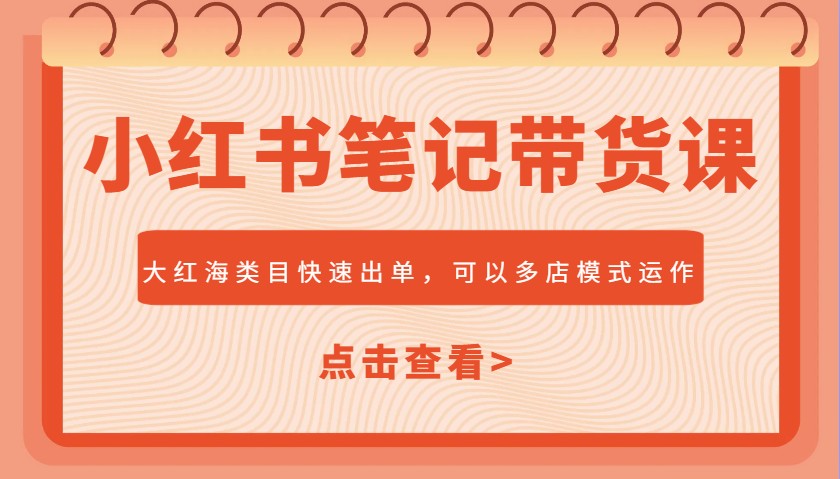 小红书笔记带货课

大红海类目快速出单，可以多店模式运作

点击查看>